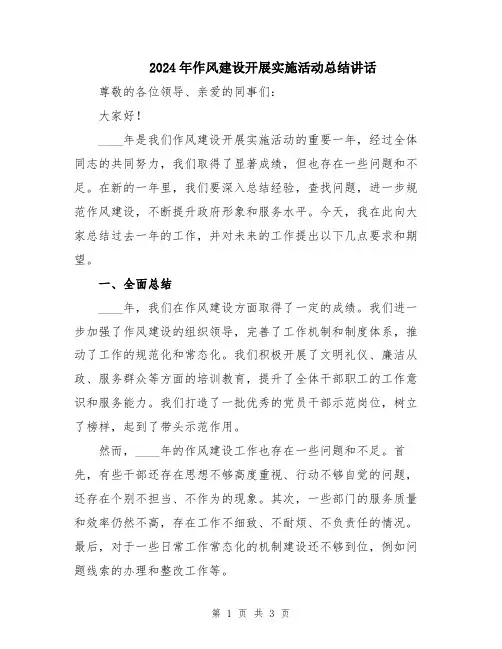 2024年作风建设开展实施活动总结讲话

尊敬的各位领导、亲爱的同事们：

大家好！

____年是我们作风建设开展实施活动的重要一年，经过全体同志的共同努力，我们取得了显著成绩，但也存在一些问题和不足。在新的一年里，我们要深入总结经验，查找问题，进一步规范作风建设，不断提升政府形象和服务水平。今天，我在此向大家总结过去一年的工作，并对未来的工作提出以下几点要求和期望。

一、全面总结

____年，我们在作风建设方面取得了一定的成绩。我们进一步加强了作风建设的组织领导，完善了工作机制和制度体系，推动了工作的规范化和常态化。我们积极开展了文明礼仪、廉洁从政、服务群众等方面的培训教育，提升了全体干部职工的工作意识和服务能力。我们打造了一批优秀的党员干部示范岗位，树立了榜样，起到了带头示范作用。

然而，____年的作风建设工作也存在一些问题和不足。首先，有些干部还存在思想不够高度重视、行动不够自觉的问题，还存在个别不担当、不作为的现象。其次，一些部门的服务质量和效率仍然不高，存在工作不细致、不耐烦、不负责任的情况。最后，对于一些日常工作常态化的机制建设还不够到位，例如问题线索的办理和整改工作等。

第 1 页 共 3 页